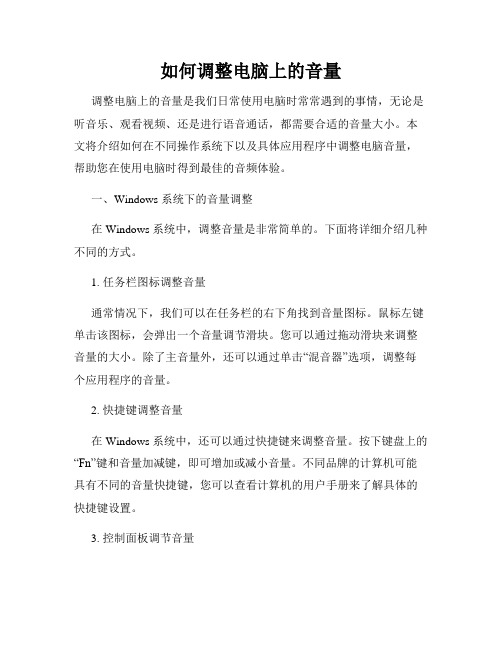 如何调整电脑上的音量

调整电脑上的音量是我们日常使用电脑时常常遇到的事情，无论是听音乐、观看视频、还是进行语音通话，都需要合适的音量大小。本文将介绍如何在不同操作系统下以及具体应用程序中调整电脑音量，帮助您在使用电脑时得到最佳的音频体验。

一、Windows 系统下的音量调整

在 Windows 系统中，调整音量是非常简单的。下面将详细介绍几种不同的方式。

1. 任务栏图标调整音量

通常情况下，我们可以在任务栏的右下角找到音量图标。鼠标左键单击该图标，会弹出一个音量调节滑块。您可以通过拖动滑块来调整音量的大小。除了主音量外，还可以通过单击“混音器”选项，调整每个应用程序的音量。

2. 快捷键调整音量

在 Windows 系统中，还可以通过快捷键来调整音量。按下键盘上的“Fn”键和音量加减键，即可增加或减小音量。不同品牌的计算机可能具有不同的音量快捷键，您可以查看计算机的用户手册来了解具体的快捷键设置。

3. 控制面板调节音量